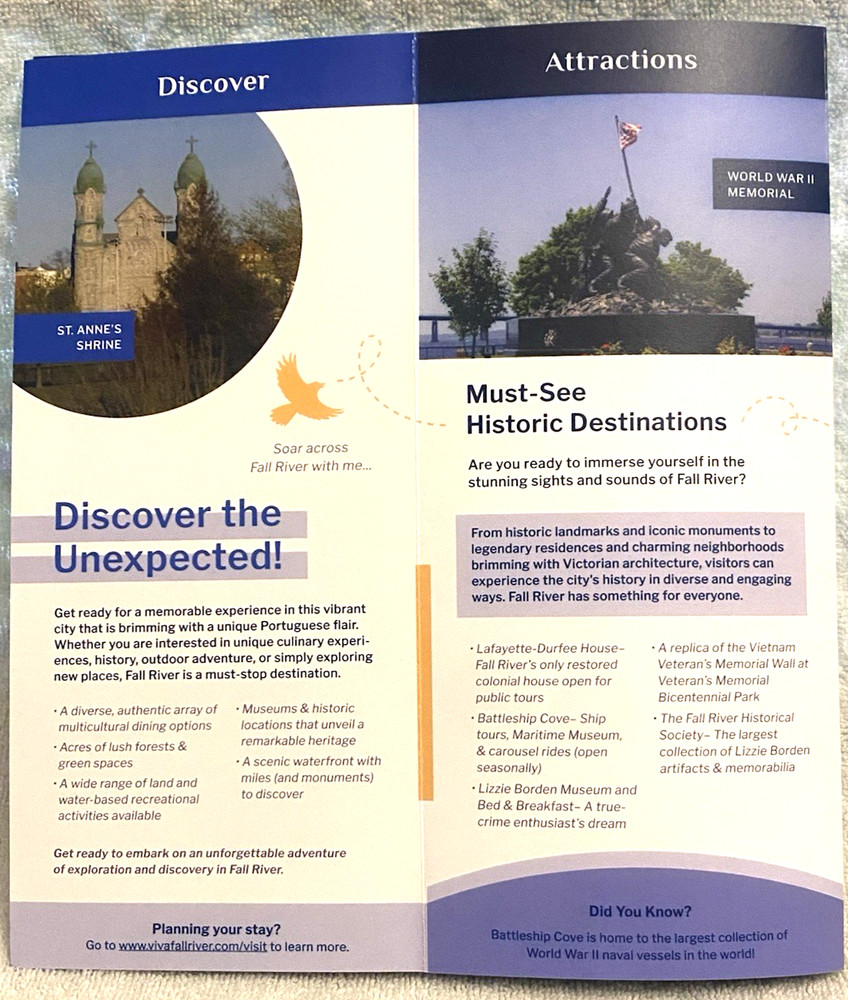 Discover

ST. ANNE'S SHRINE

Soar across Fall River with me...

Discover the Unexpected!

Get ready for a memorable experience in this vibrant city that is brimming with a unique Portuguese flair. Whether you are interested in unique culinary experiences, history, outdoor adventure, or simply exploring new places, Fall River is a must-stop destination.

• A diverse, authentic array of multicultural dining options
• Acres of lush forests & green spaces
• A wide range of land and water-based recreational activities available
• Museums & historic locations that unveil a remarkable heritage
• A scenic waterfront with miles (and monuments) to discover

Get ready to embark on an unforgettable adventure of exploration and discovery in Fall River.

Planning your stay?
Go to www.vivafallriver.com/visit to learn more.

Attractions

WORLD WAR II MEMORIAL

Must-See Historic Destinations

Are you ready to immerse yourself in the stunning sights and sounds of Fall River?

From historic landmarks and iconic monuments to legendary residences and charming neighborhoods brimming with Victorian architecture, visitors can experience the city's history in diverse and engaging ways. Fall River has something for everyone.

• Lafayette-Durfee House– Fall River's only restored colonial house open for public tours
• Battleship Cove– Ship tours, Maritime Museum, & carousel rides (open seasonally)
• Lizzie Borden Museum and Bed & Breakfast– A true-crime enthusiast's dream
• A replica of the Vietnam Veteran's Memorial Wall at Veteran's Memorial Bicentennial Park
• The Fall River Historical Society– The largest collection of Lizzie Borden artifacts & memorabilia

Did You Know?
Battleship Cove is home to the largest collection of World War II naval vessels in the world!